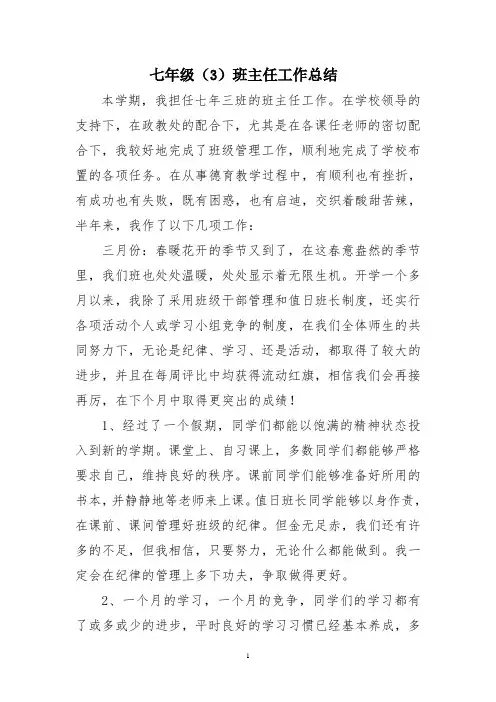 七年级（3）班主任工作总结

本学期，我担任七年三班的班主任工作。在学校领导的支持下，在政教处的配合下，尤其是在各课任老师的密切配合下，我较好地完成了班级管理工作，顺利地完成了学校布置的各项任务。在从事德育教学过程中，有顺利也有挫折，有成功也有失败，既有困惑，也有启迪，交织着酸甜苦辣，半年来，我作了以下几项工作：

三月份：春暖花开的季节又到了，在这春意盎然的季节里，我们班也处处温暖，处处显示着无限生机。开学一个多月以来，我除了采用班级干部管理和值日班长制度，还实行各项活动个人或学习小组竞争的制度，在我们全体师生的共同努力下，无论是纪律、学习、还是活动，都取得了较大的进步，并且在每周评比中均获得流动红旗，相信我们会再接再厉，在下个月中取得更突出的成绩！

1、经过了一个假期，同学们都能以饱满的精神状态投入到新的学期。课堂上、自习课上，多数同学们都能够严格要求自己，维持良好的秩序。课前同学们能够准备好所用的书本，并静静地等老师来上课。值日班长同学能够以身作责，在课前、课间管理好班级的纪律。但金无足赤，我们还有许多的不足，但我相信，只要努力，无论什么都能做到。我一定会在纪律的管理上多下功夫，争取做得更好。

2、一个月的学习，一个月的竞争，同学们的学习都有了或多或少的进步，平时良好的学习习惯已经基本养成，多

1